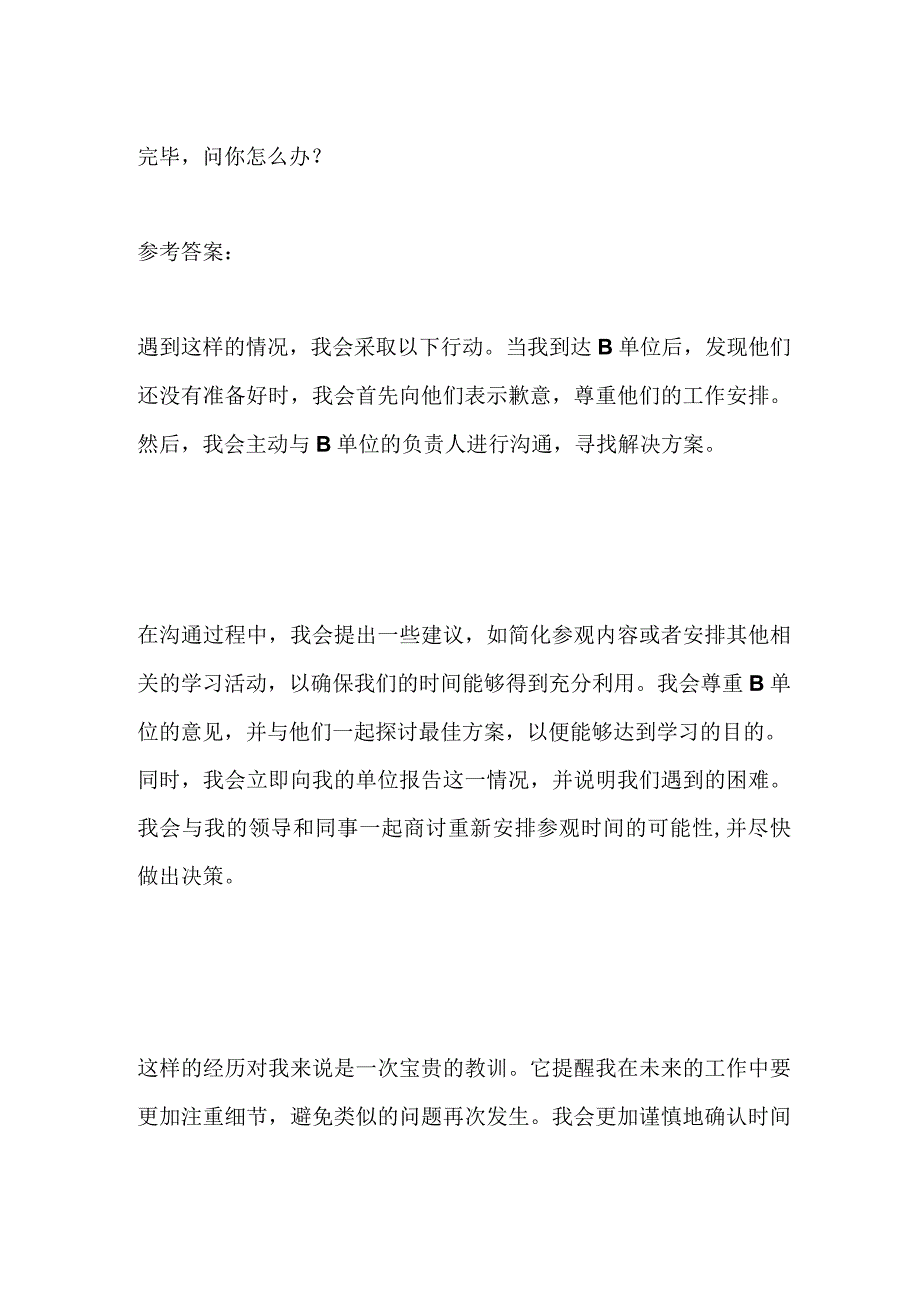 完毕，问你怎么办？

参考答案：

遇到这样的情况，我会采取以下行动。当我到达B单位后，发现他们还没有准备好时，我会首先向他们表示歉意，尊重他们的工作安排。然后，我会主动与B单位的负责人进行沟通，寻找解决方案。

在沟通过程中，我会提出一些建议，如简化参观内容或者安排其他相关的学习活动，以确保我们的时间能够得到充分利用。我会尊重B单位的意见，并与他们一起探讨最佳方案，以便能够达到学习的目的。同时，我会立即向我的单位报告这一情况，并说明我们遇到的困难。我会与我的领导和同事一起商讨重新安排参观时间的可能性,并尽快做出决策。

这样的经历对我来说是一次宝贵的教训。它提醒我在未来的工作中要更加注重细节，避免类似的问题再次发生。我会更加谨慎地确认时间